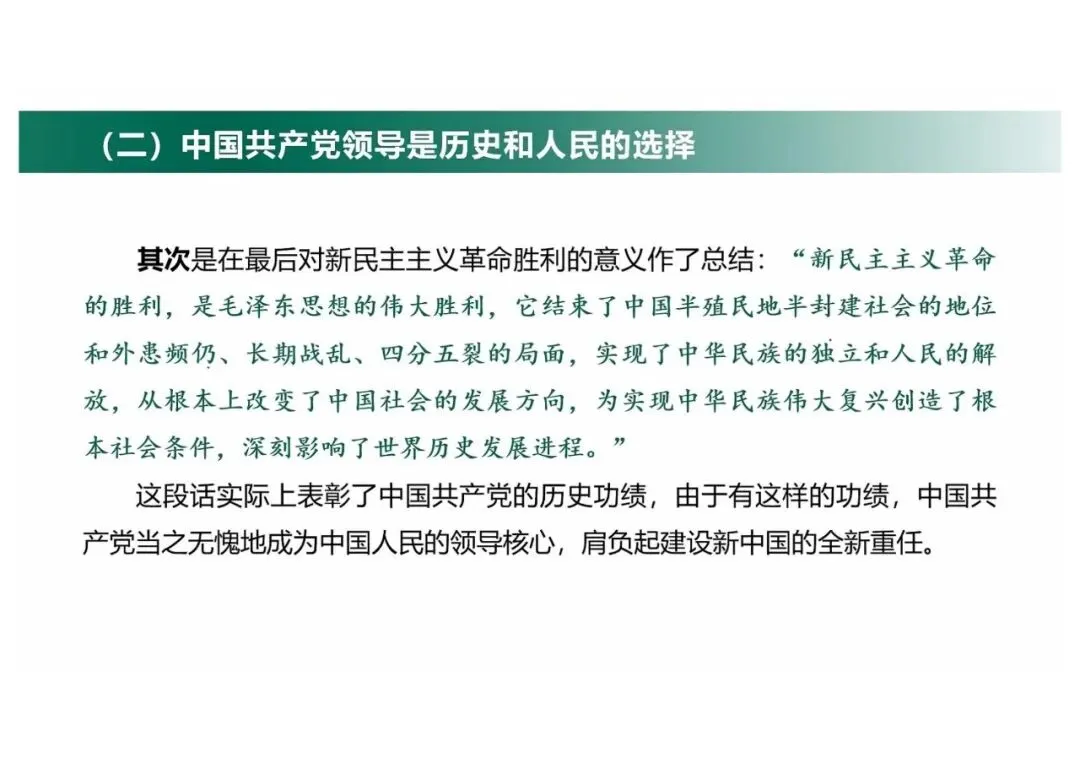 （二）中国共产党领导是历史和人民的选择

其次是在最后对新民主主义革命胜利的意义作了总结：“新民主主义革命的胜利，是毛泽东思想的伟大胜利，它结束了中国半殖民地半封建社会的地位和外患频仍、长期战乱、四分五裂的局面，实现了中华民族的独立和人民的解放，从根本上改变了中国社会的发展方向，为实现中华民族伟大复兴创造了根本社会条件，深刻影响了世界历史发展进程。”

这段话实际上表彰了中国共产党的历史功绩，由于有这样的功绩，中国共产党当之无愧地成为中国人民的领导核心，肩负起建设新中国的全新重任。